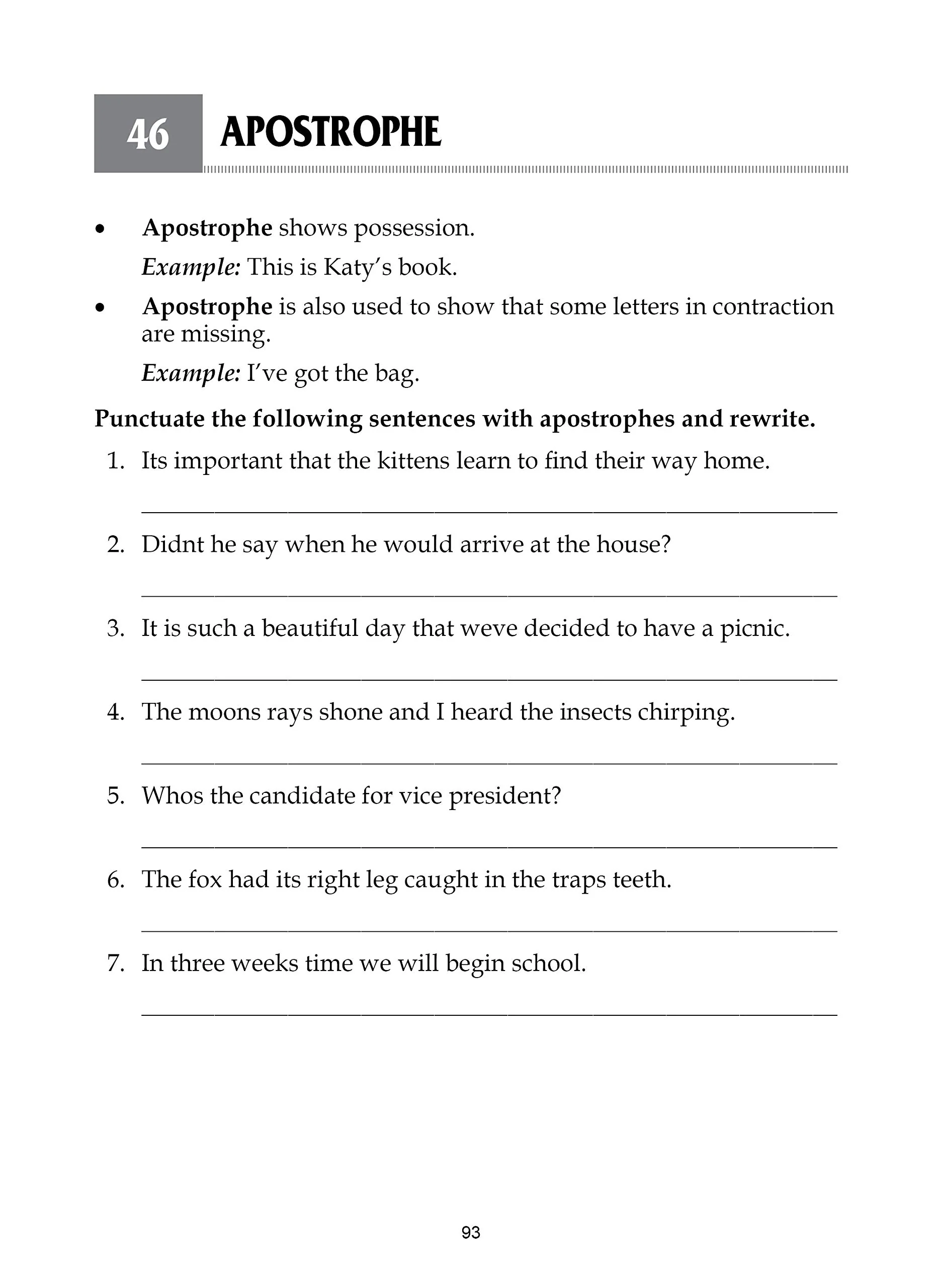 46 APOSTROPHE

• Apostrophe shows possession.

Example: This is Katy's book.

• Apostrophe is also used to show that some letters in contraction are missing.

Example: I've got the bag.

Punctuate the following sentences with apostrophes and rewrite.

1. Its important that the kittens learn to find their way home.

____

2. Didnt he say when he would arrive at the house?

____

3. It is such a beautiful day that weve decided to have a picnic.

____

4. The moons rays shone and I heard the insects chirping.

____

5. Whos the candidate for vice president?

____

6. The fox had its right leg caught in the traps teeth.

____

7. In three weeks time we will begin school.

____

93